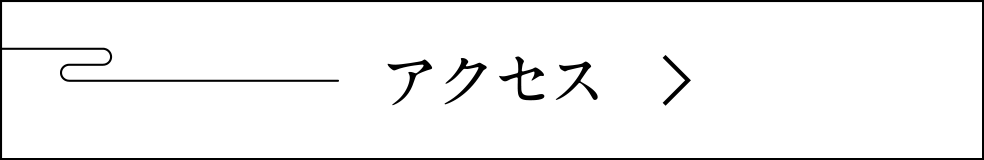 アクセス